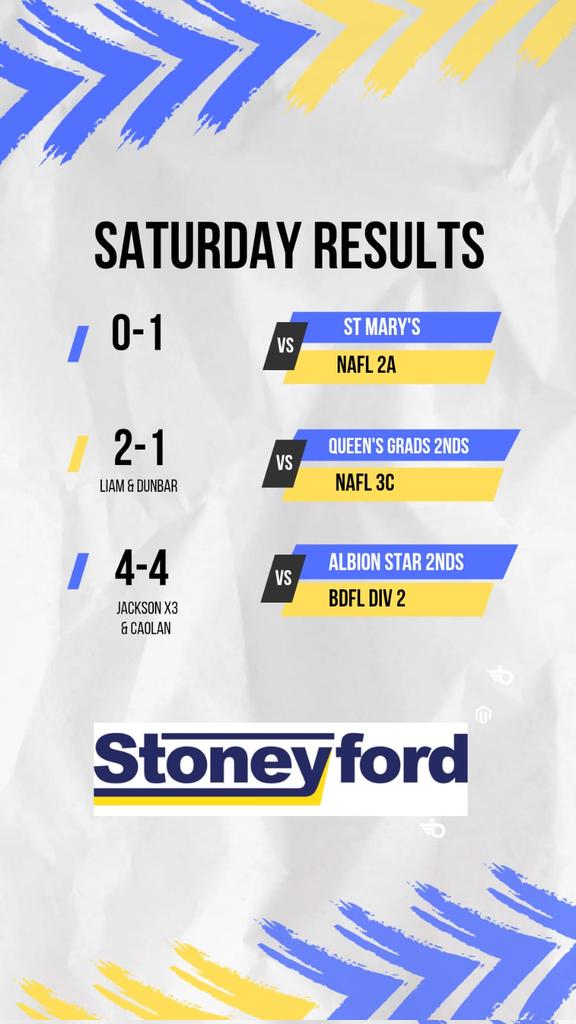 SATURDAY RESULTS

0-1

VS

ST MARY'S

NAFL 2A

2-1

LIAM & DUNBAR

VS

QUEEN'S GRADS 2NDS

NAFL 3C

4-4

JACKSON X3 & CAOLAN

VS

ALBION STAR 2NDS

BDFL DIV 2

Stoneyford